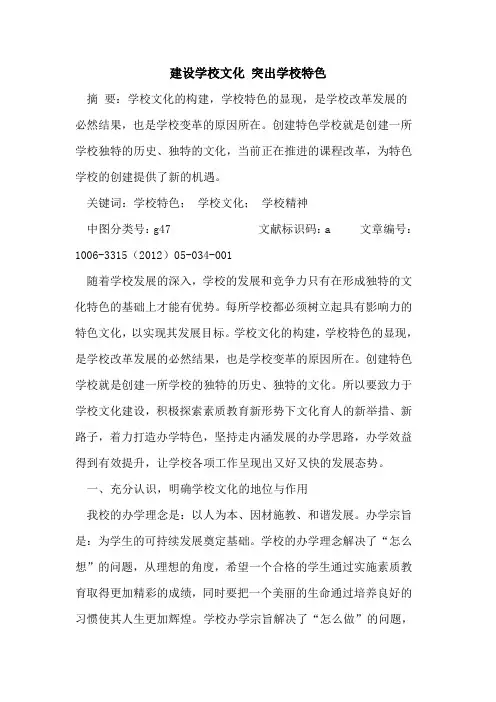 建设学校文化 突出学校特色

摘 要：学校文化的构建，学校特色的显现，是学校改革发展的必然结果，也是学校变革的原因所在。创建特色学校就是创建一所学校独特的历史、独特的文化，当前正在推进的课程改革，为特色学校的创建提供了新的机遇。

关键词：学校特色； 学校文化； 学校精神

中图分类号：g47 文献标识码：a 文章编号：1006-3315（2012）05-034-001

随着学校发展的深入，学校的发展和竞争力只有在形成独特的文化特色的基础上才能有优势。每所学校都必须树立起具有影响力的特色文化，以实现其发展目标。学校文化的构建，学校特色的显现，是学校改革发展的必然结果，也是学校变革的原因所在。创建特色学校就是创建一所学校的独特的历史、独特的文化。所以要致力于学校文化建设，积极探索素质教育新形势下文化育人的新举措、新路子，着力打造办学特色，坚持走内涵发展的办学思路，办学效益得到有效提升，让学校各项工作呈现出又好又快的发展态势。

一、充分认识，明确学校文化的地位与作用

我校的办学理念是：以人为本、因材施教、和谐发展。办学宗旨是：为学生的可持续发展奠定基础。学校的办学理念解决了“怎么想”的问题，从理想的角度，希望一个合格的学生通过实施素质教育取得更加精彩的成绩，同时要把一个美丽的生命通过培养良好的习惯使其人生更加辉煌。学校办学宗旨解决了“怎么做”的问题，